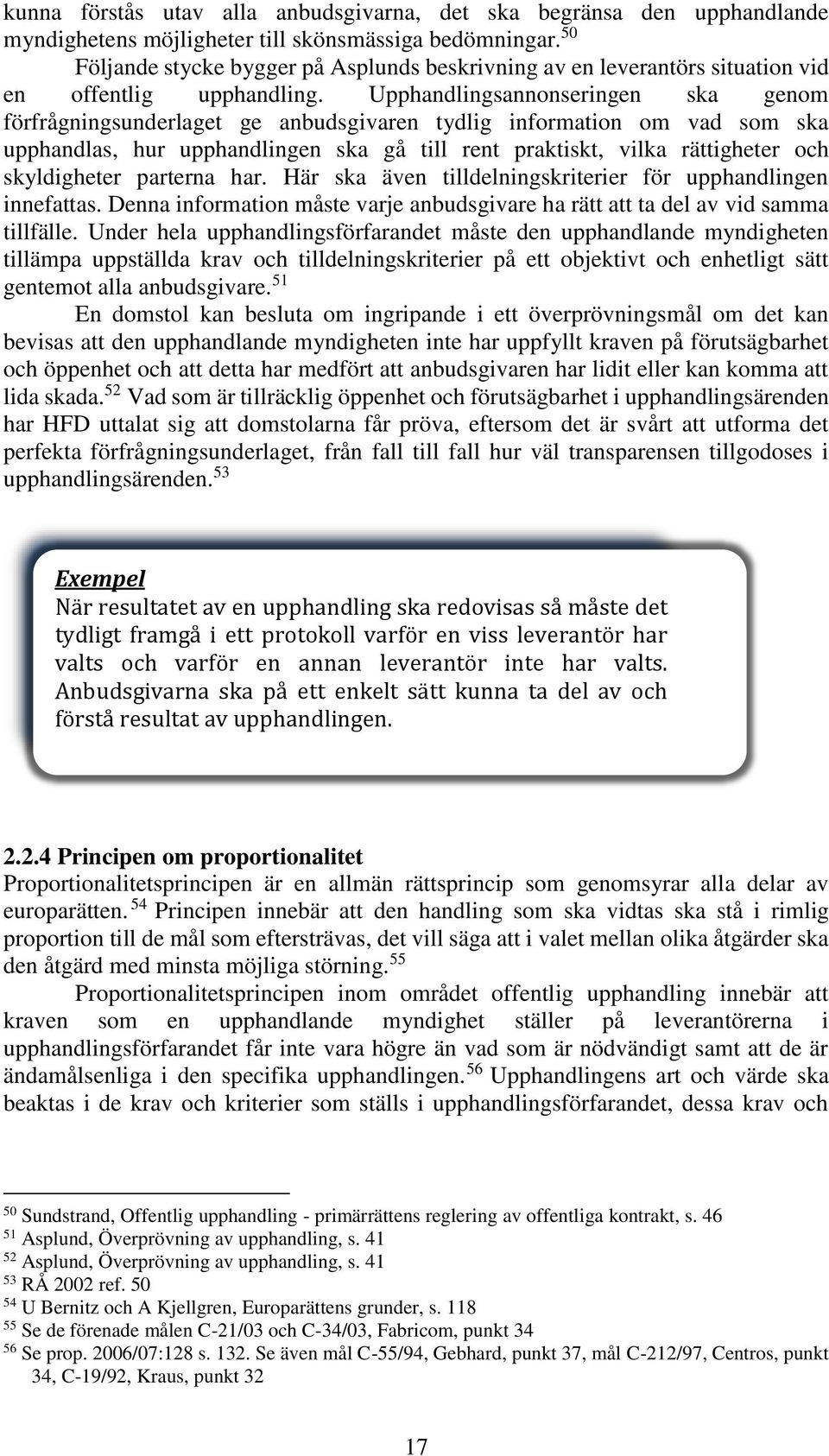 kunna förstås utav alla anbudsgivarna, det ska begränsa den upphandlande myndighetens möjligheter till skönsmässiga bedömningar.$^{50}$

Följande stycke bygger på Asplunds beskrivning av en leverantörs situation vid en offentlig upphandling. Upphandlingsannonseringen ska genom förfrågningsunderlaget ge anbudsgivaren tydlig information om vad som ska upphandlas, hur upphandlingen ska gå till rent praktiskt, vilka rättigheter och skyldigheter parterna har. Här ska även tilldelningskriterier för upphandlingen innefattas. Denna information måste varje anbudsgivare ha rätt att ta del av vid samma tillfälle. Under hela upphandlingsförfarandet måste den upphandlande myndigheten tillämpa uppställda krav och tilldelningskriterier på ett objektivt och enhetligt sätt gentemot alla anbudsgivare.$^{51}$

En domstol kan besluta om ingripande i ett överprövningsmål om det kan bevisas att den upphandlande myndigheten inte har uppfyllt kraven på förutsägbarhet och öppenhet och att detta har medfört att anbudsgivaren har lidit eller kan komma att lida skada.$^{52}$ Vad som är tillräcklig öppenhet och förutsägbarhet i upphandlingsärenden har HFD uttalat sig att domstolarna får pröva, eftersom det är svårt att utforma det perfekta förfrågningsunderlaget, från fall till fall hur väl transparensen tillgodoses i upphandlingsärenden.$^{53}$

Exempel
När resultatet av en upphandling ska redovisas så måste det tydligt framgå i ett protokoll varför en viss leverantör har valts och varför en annan leverantör inte har valts. Anbudsgivarna ska på ett enkelt sätt kunna ta del av och förstå resultat av upphandlingen.

2.2.4 Principen om proportionalitet
Proportionalitetsprincipen är en allmän rättsprincip som genomsyrar alla delar av europarätten.$^{54}$ Principen innebär att den handling som ska vidtas ska stå i rimlig proportion till de mål som eftersträvas, det vill säga att i valet mellan olika åtgärder ska den åtgärd med minsta möjliga störning.$^{55}$

Proportionalitetsprincipen inom området offentlig upphandling innebär att kraven som en upphandlande myndighet ställer på leverantörerna i upphandlingsförfarandet får inte vara högre än vad som är nödvändigt samt att de är ändamålsenliga i den specifika upphandlingen.$^{56}$ Upphandlingens art och värde ska beaktas i de krav och kriterier som ställs i upphandlingsförfarandet, dessa krav och

$^{50}$ Sundstrand, Offentlig upphandling - primärrättens reglering av offentliga kontrakt, s. 46
$^{51}$ Asplund, Överprövning av upphandling, s. 41
$^{52}$ Asplund, Överprövning av upphandling, s. 41
$^{53}$ RÅ 2002 ref. 50
$^{54}$ U Bernitz och A Kjellgren, Europarättens grunder, s. 118
$^{55}$ Se de förenade målen C-21/03 och C-34/03, Fabricom, punkt 34
$^{56}$ Se prop. 2006/07:128 s. 132. Se även mål C-55/94, Gebhard, punkt 37, mål C-212/97, Centros, punkt 34, C-19/92, Kraus, punkt 32

17